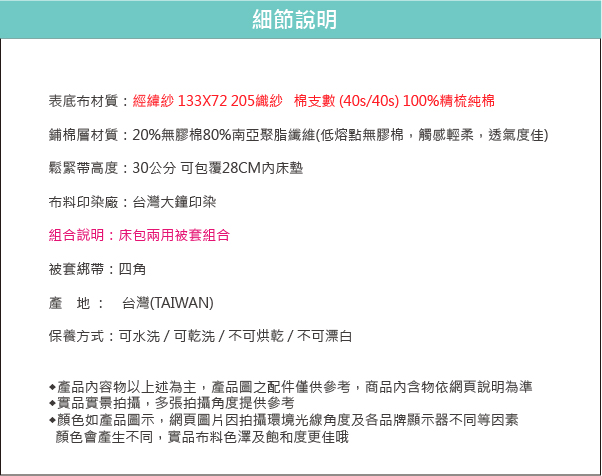 細節說明

表底布材質：經緯紗 133X72 205織紗　棉支數 (40s/40s) 100%精梳純棉

鋪棉層材質：20%無膠棉80%南亞聚脂纖維(低熔點無膠棉，觸感輕柔，透氣度佳)

鬆緊帶高度：30公分 可包覆28CM內床墊

布料印染廠：台灣大鐘印染

組合說明：床包兩用被套組合

被套綁帶：四角

產　地：　台灣(TAIWAN)

保養方式：可水洗 / 可乾洗 / 不可烘乾 / 不可漂白

◆產品內容物以上述為主，產品圖之配件僅供參考，商品內含物依網頁說明為準
◆實品實景拍攝，多張拍攝角度提供參考
◆顏色如產品圖示，網頁圖片因拍攝環境光線角度及各品牌顯示器不同等因素
顏色會產生不同，實品布料色澤及飽和度更佳哦